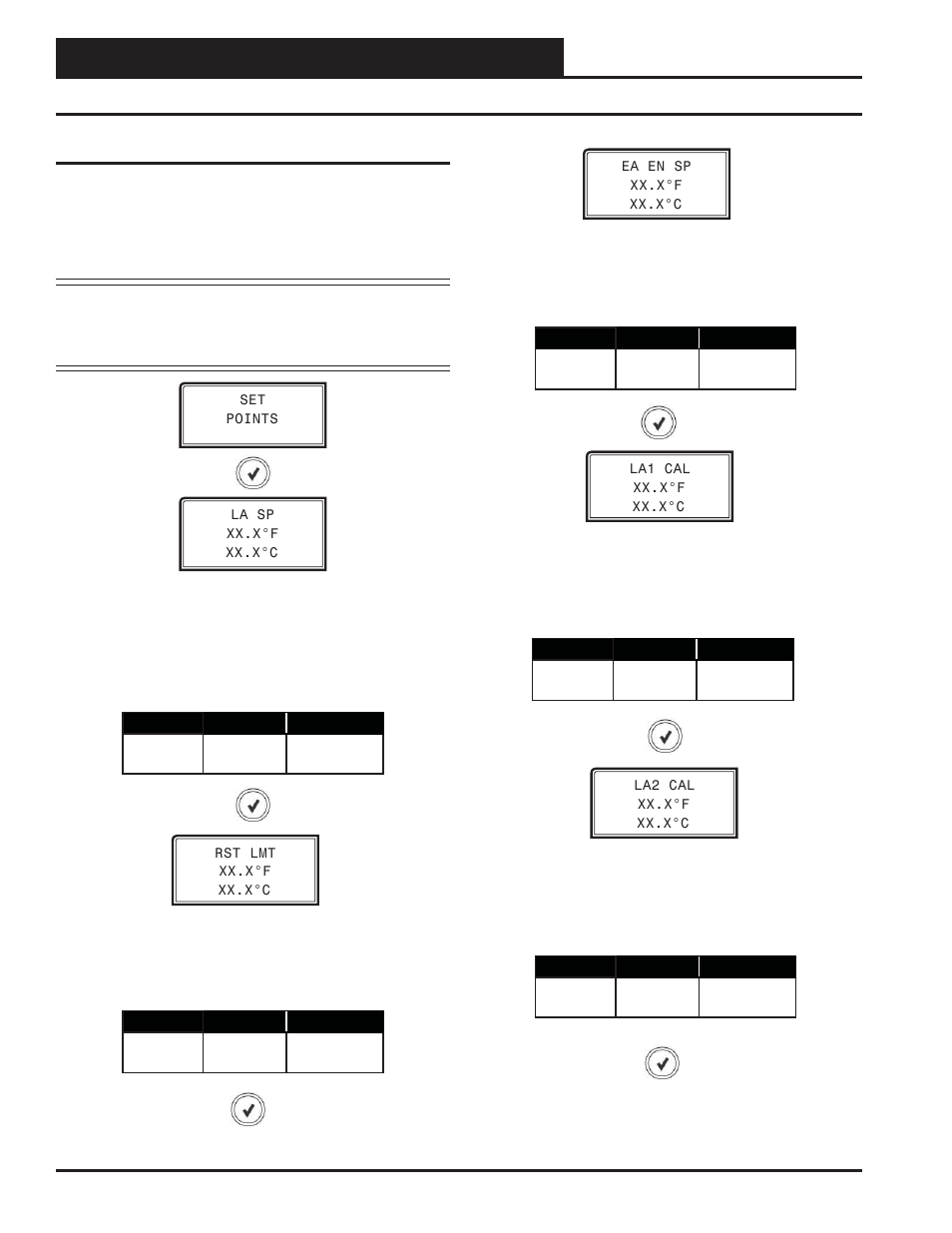 SET
POINTS

LA SP
XX.X°F
XX.X°C

RST LMT
XX.X°F
XX.X°C

EA EN SP
XX.X°F
XX.X°C

LA1 CAL
XX.X°F
XX.X°C

LA2 CAL
XX.X°F
XX.X°C